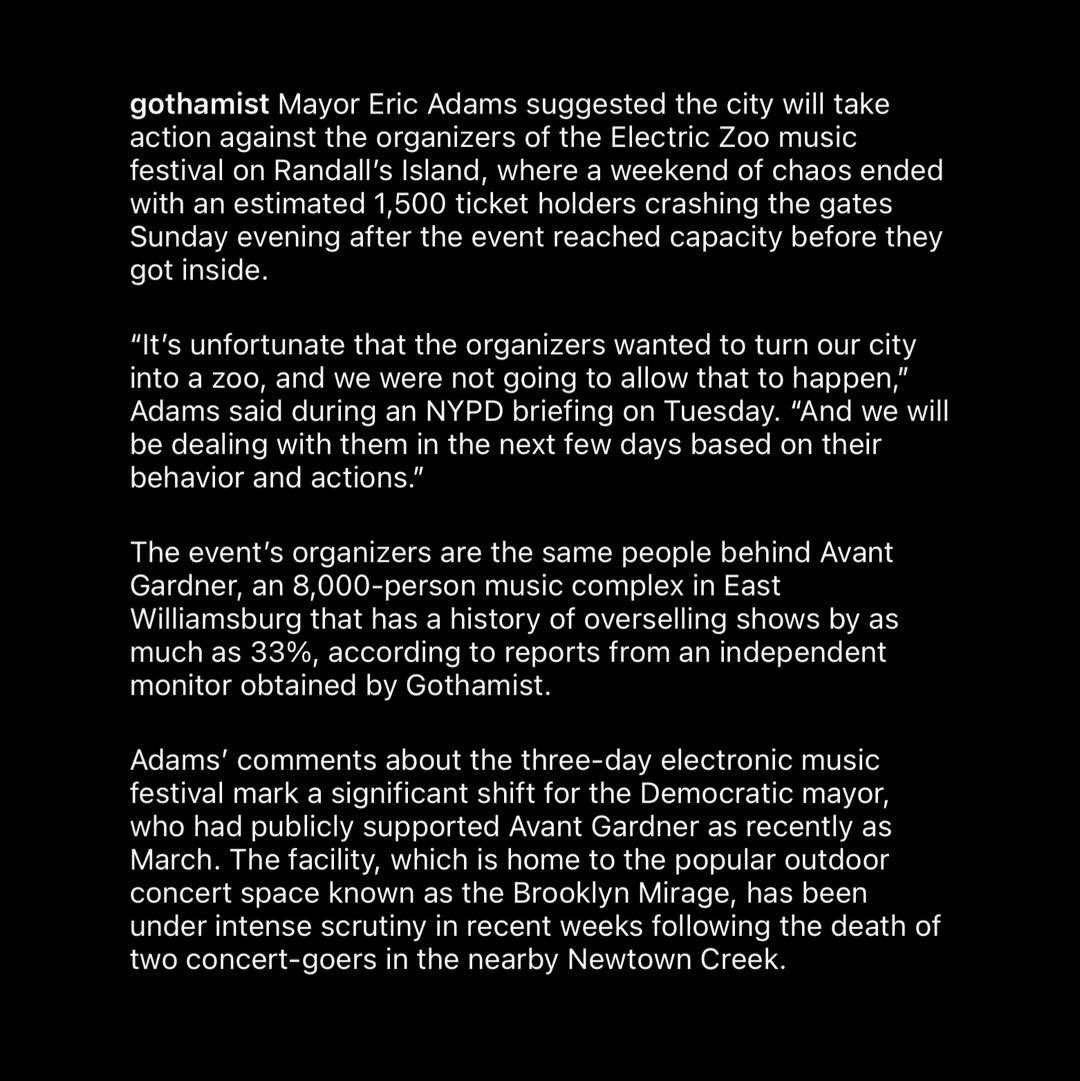 gothamist Mayor Eric Adams suggested the city will take action against the organizers of the Electric Zoo music festival on Randall's Island, where a weekend of chaos ended with an estimated 1,500 ticket holders crashing the gates Sunday evening after the event reached capacity before they got inside.

"It's unfortunate that the organizers wanted to turn our city into a zoo, and we were not going to allow that to happen," Adams said during an NYPD briefing on Tuesday. "And we will be dealing with them in the next few days based on their behavior and actions."

The event's organizers are the same people behind Avant Gardner, an 8,000-person music complex in East Williamsburg that has a history of overselling shows by as much as 33%, according to reports from an independent monitor obtained by Gothamist.

Adams' comments about the three-day electronic music festival mark a significant shift for the Democratic mayor, who had publicly supported Avant Gardner as recently as March. The facility, which is home to the popular outdoor concert space known as the Brooklyn Mirage, has been under intense scrutiny in recent weeks following the death of two concert-goers in the nearby Newtown Creek.